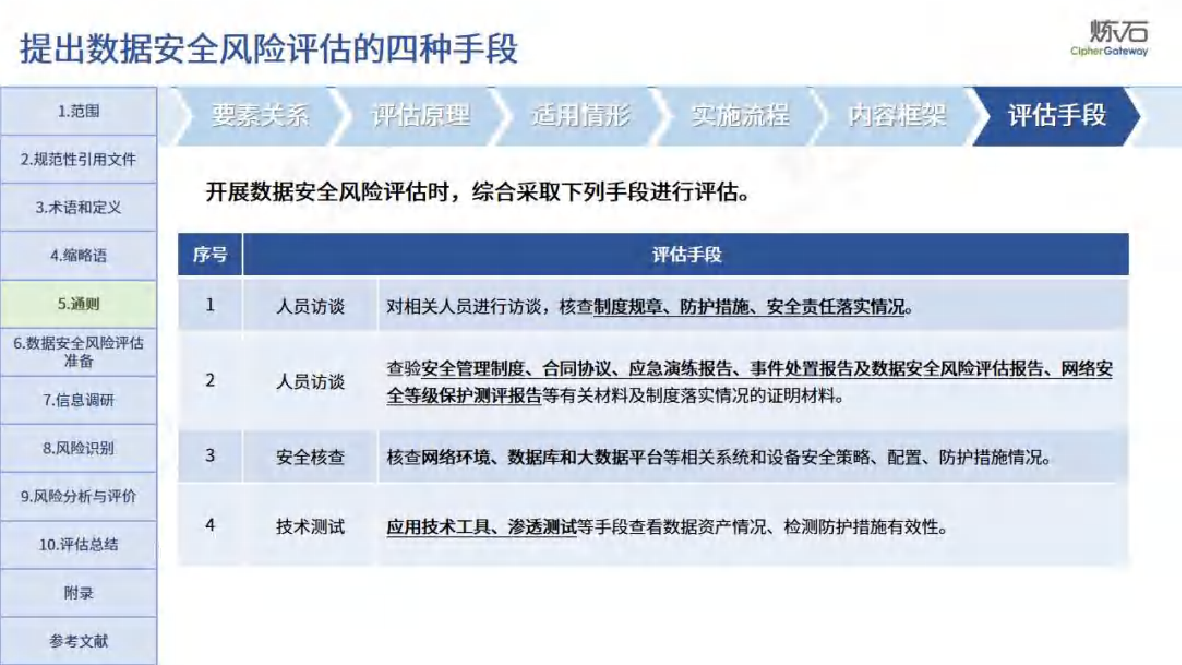 提出数据安全风险评估的四种手段

炼石
CipherGateway

1.范围
2.规范性引用文件
3.术语和定义
4.缩略语
5.通则
6.数据安全风险评估准备
7.信息调研
8.风险识别
9.风险分析与评价
10.评估总结
附录
参考文献

要素关系 评估原理 适用情形 实施流程 内容框架 评估手段

开展数据安全风险评估时，综合采取下列手段进行评估。

| 序号 | 评估手段 | |
|---|---|---|
| 1 | 人员访谈 | 对相关人员进行访谈，核查制度规章、防护措施、安全责任落实情况。 |
| 2 | 人员访谈 | 查验安全管理制度、合同协议、应急演练报告、事件处置报告及数据安全风险评估报告、网络安全等级保护测评报告等有关材料及制度落实情况的证明材料。 |
| 3 | 安全核查 | 核查网络环境、数据库和大数据平台等相关系统和设备安全策略、配置、防护措施情况。 |
| 4 | 技术测试 | 应用技术工具、渗透测试等手段查看数据资产情况、检测防护措施有效性。 |